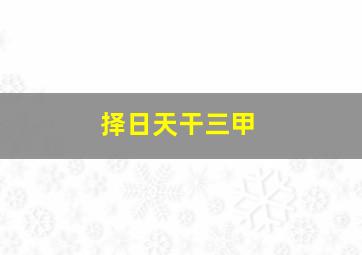 择日天干三甲